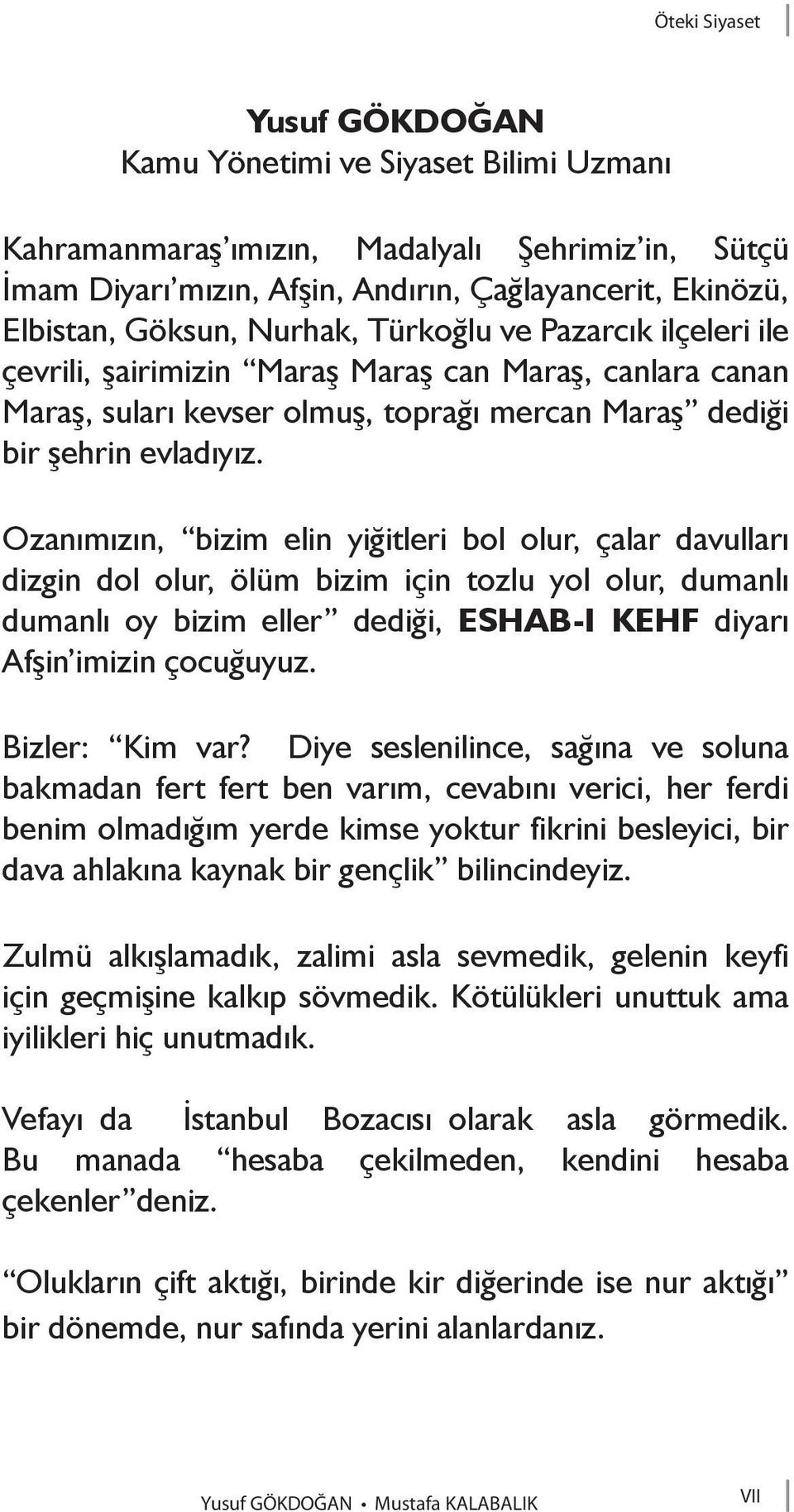 Öteki Siyaset

Yusuf GÖKDOĞAN
Kamu Yönetimi ve Siyaset Bilimi Uzmanı

Kahramanmaraş'ımızın, Madalyalı Şehrimiz'in, Sütçü İmam Diyarı'mızın, Afşin, Andırın, Çağlayancerit, Ekinözü, Elbistan, Göksun, Nurhak, Türkoğlu ve Pazarcık ilçeleri ile çevrili, şairimizin "Maraş Maraş can Maraş, canlara canan Maraş, suları kevser olmuş, toprağı mercan Maraş" dediği bir şehrin evladıyız.

Ozanımızın, "bizim elin yiğitleri bol olur, çalar davulları dizgin dol olur, ölüm bizim için tozlu yol olur, dumanlı dumanlı oy bizim eller" dediği, ESHAB-I KEHF diyarı Afşin'imizin çocuğuyuz.

Bizler: "Kim var? Diye seslenilince, sağına ve soluna bakmadan fert fert ben varım, cevabını verici, her ferdi benim olmadığım yerde kimse yoktur fikrini besleyici, bir dava ahlakına kaynak bir gençlik" bilincindeyiz.

Zulmü alkışlamadık, zalimi asla sevmedik, gelenin keyfi için geçmişine kalkıp sövmedik. Kötülükleri unuttuk ama iyilikleri hiç unutmadık.

Vefayı da İstanbul Bozacısı olarak asla görmedik. Bu manada "hesaba çekilmeden, kendini hesaba çekenler" deniz.

"Olukların çift aktığı, birinde kir diğerinde ise nur aktığı" bir dönemde, nur safında yerini alanlardanız.

Yusuf GÖKDOĞAN • Mustafa KALABALIK

VII